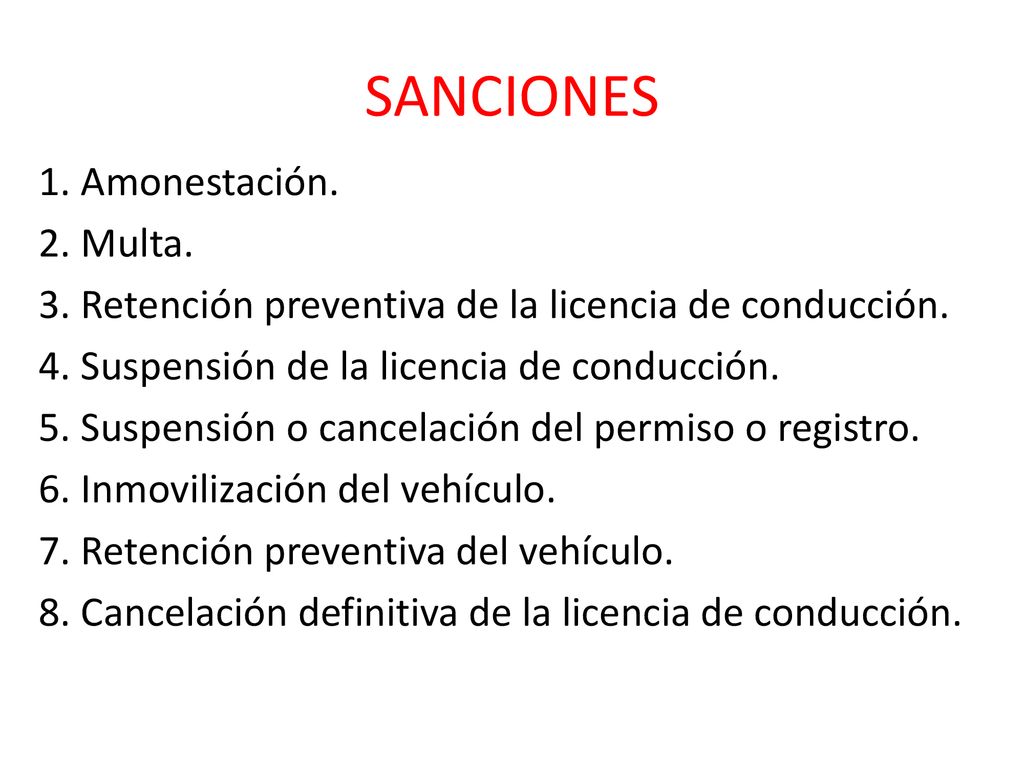 SANCIONES

1. Amonestación.
2. Multa.
3. Retención preventiva de la licencia de conducción.
4. Suspensión de la licencia de conducción.
5. Suspensión o cancelación del permiso o registro.
6. Inmovilización del vehículo.
7. Retención preventiva del vehículo.
8. Cancelación definitiva de la licencia de conducción.